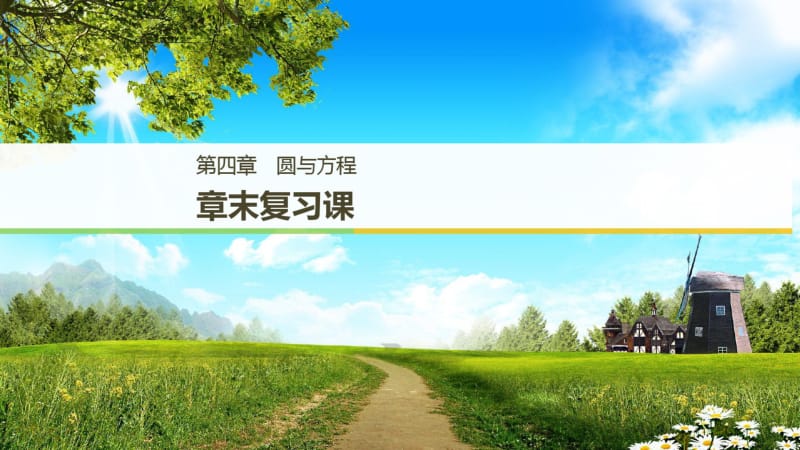 第四章　圆与方程

章末复习课